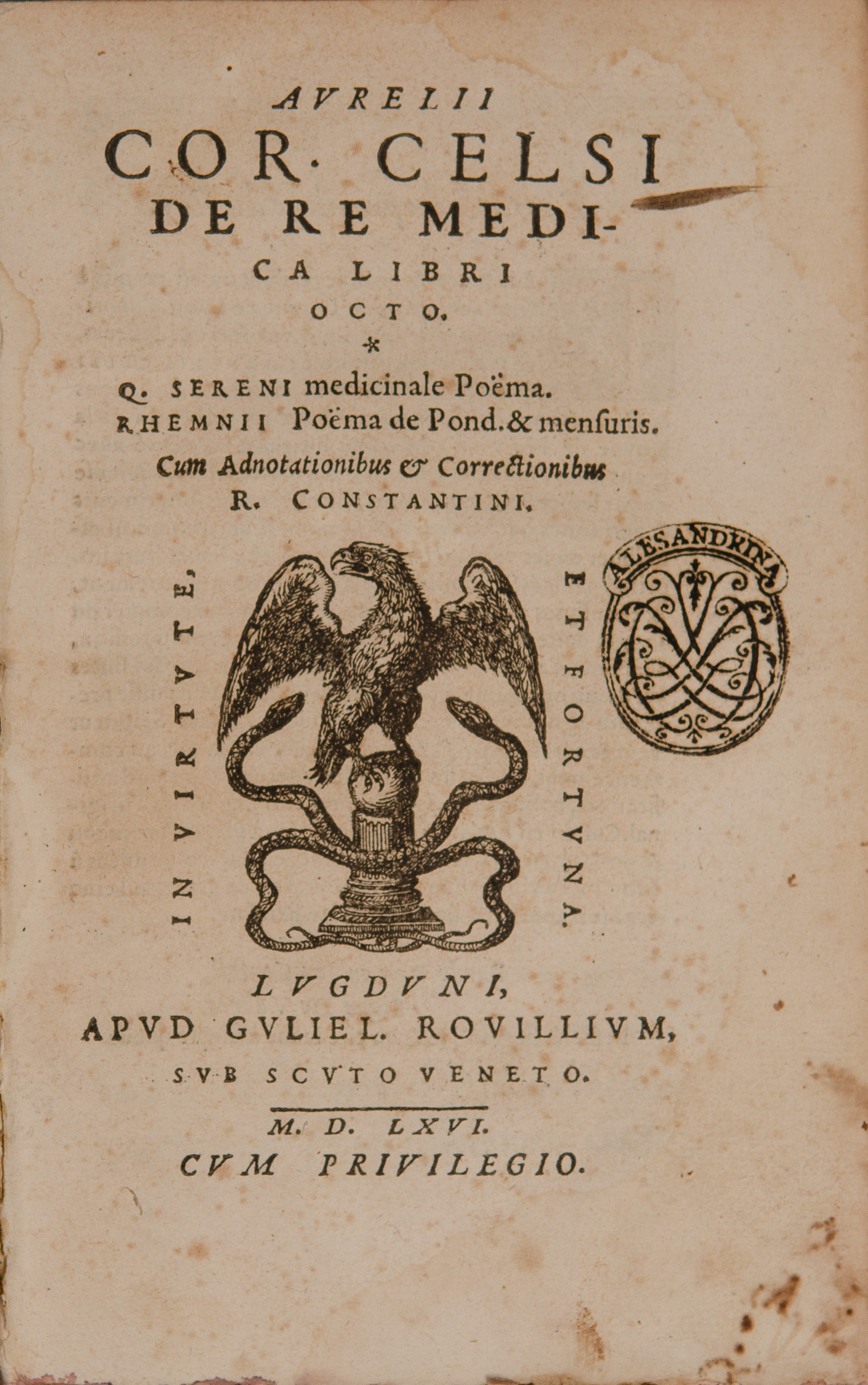 AVRELII
COR. CELSI
DE RE MEDICA LIBRI
OCTO.
*
Q. SERENI medicinale Poëma.
RHEMNII Poëma de Pond. & menſuris.
Cum Adnotationibus & Correctionibus
R. CONSTANTINI.

IN VIRTVTE,

ET FORTVNA.

ALESANDRINA

LVGDVNI,
APVD GVLIEL. ROVILLIVM,
SVB SCVTO VENETO.

M. D. LXVI.
CVM PRIVILEGIO.